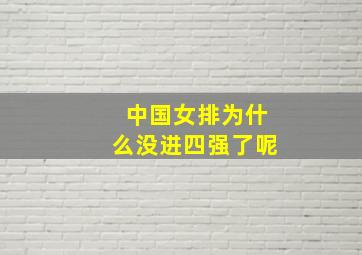 中国女排为什么没进四强了呢